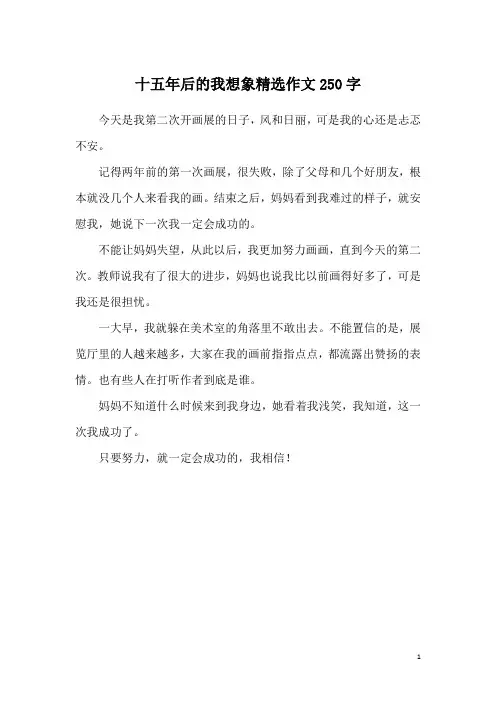 十五年后的我想象精选作文250字

今天是我第二次开画展的日子，风和日丽，可是我的心还是忐忑不安。

记得两年前的第一次画展，很失败，除了父母和几个好朋友，根本就没几个人来看我的画。结束之后，妈妈看到我难过的样子，就安慰我，她说下一次我一定会成功的。

不能让妈妈失望，从此以后，我更加努力画画，直到今天的第二次。教师说我有了很大的进步，妈妈也说我比以前画得好多了，可是我还是很担忧。

一大早，我就躲在美术室的角落里不敢出去。不能置信的是，展览厅里的人越来越多，大家在我的画前指指点点，都流露出赞扬的表情。也有些人在打听作者到底是谁。

妈妈不知道什么时候来到我身边，她看着我浅笑，我知道，这一次我成功了。

只要努力，就一定会成功的，我相信！

1